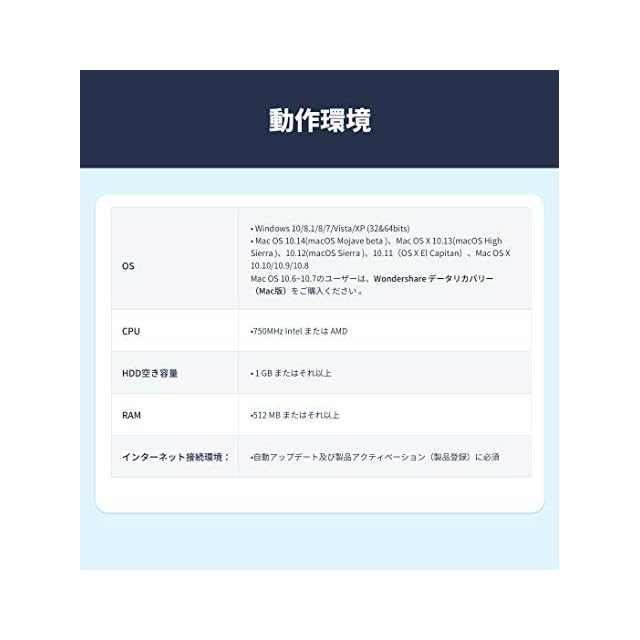 動作環境

| | |
|---|---|
| OS | • Windows 10/8.1/8/7/Vista/XP (32&64bits) • Mac OS 10.14(macOS Mojave beta )、Mac OS X 10.13(macOS High Sierra )、10.12(macOS Sierra )、10.11（OS X El Capitan）、Mac OS X 10.10/10.9/10.8 Mac OS 10.6~10.7のユーザーは、Wondershare データリカバリー（Mac版）をご購入ください。 |
| CPU | •750MHz Intel または AMD |
| HDD空き容量 | • 1 GB またはそれ以上 |
| RAM | •512 MB またはそれ以上 |
| インターネット接続環境： | •自動アップデート及び製品アクティベーション（製品登録）に必須 |